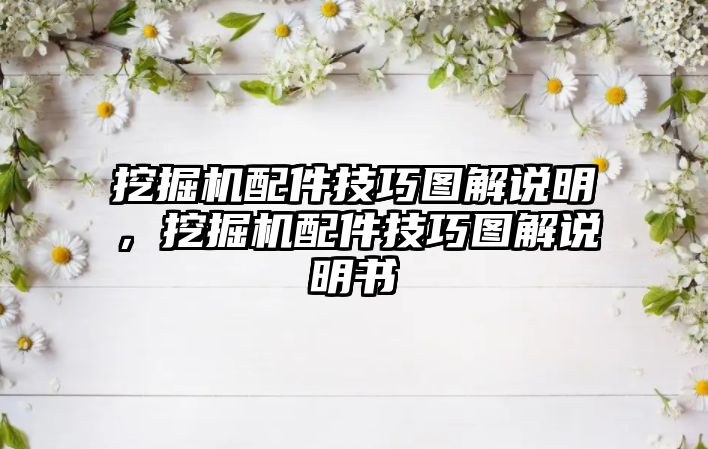 挖掘机配件技巧图解说明，挖掘机配件技巧图解说明书